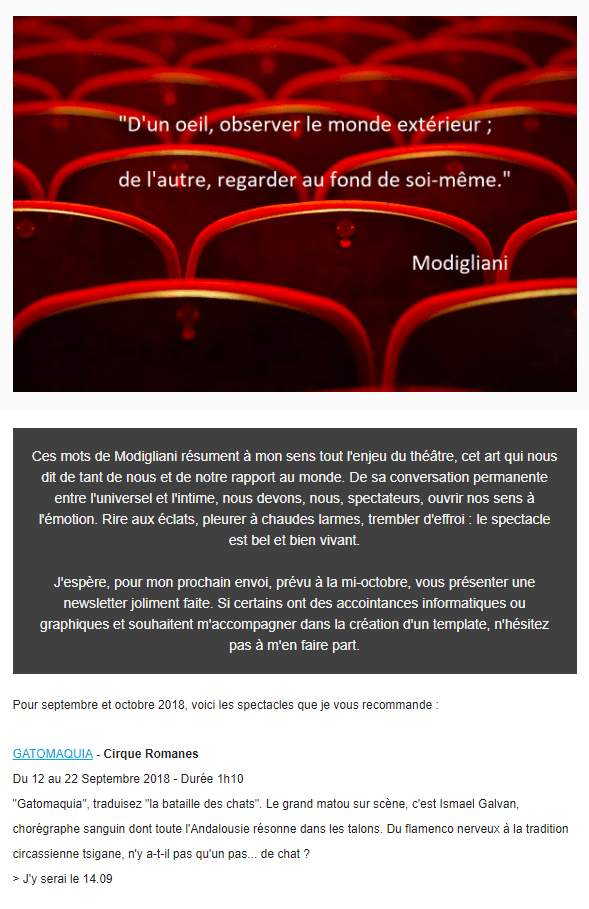 "D'un oeil, observer le monde extérieur ;

de l'autre, regarder au fond de soi-même."

Modigliani

Ces mots de Modigliani résument à mon sens tout l'enjeu du théâtre, cet art qui nous dit de tant de nous et de notre rapport au monde. De sa conversation permanente entre l'universel et l'intime, nous devons, nous, spectateurs, ouvrir nos sens à l'émotion. Rire aux éclats, pleurer à chaudes larmes, trembler d'effroi : le spectacle est bel et bien vivant.

J'espère, pour mon prochain envoi, prévu à la mi-octobre, vous présenter une newsletter joliment faite. Si certains ont des accointances informatiques ou graphiques et souhaitent m'accompagner dans la création d'un template, n'hésitez pas à m'en faire part.

Pour septembre et octobre 2018, voici les spectacles que je vous recommande :

GATOMAQUIA - Cirque Romanes

Du 12 au 22 Septembre 2018 - Durée 1h10

"Gatomaquia", traduisez "la bataille des chats". Le grand matou sur scène, c'est Ismael Galvan, chorégraphe sanguin dont toute l'Andalousie résonne dans les talons. Du flamenco nerveux à la tradition circassienne tsigane, n'y a-t-il pas qu'un pas... de chat ?

> J'y serai le 14.09